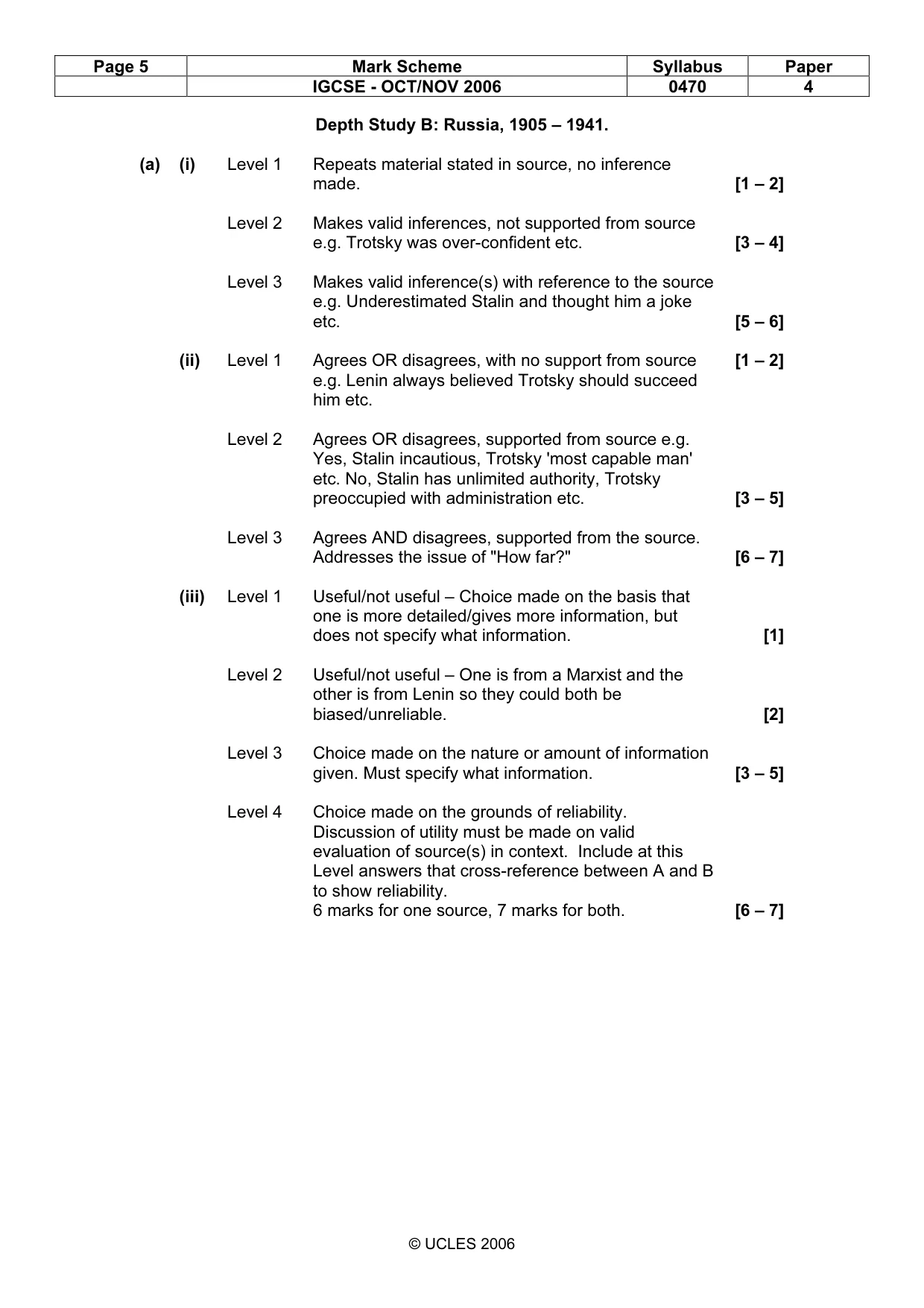 | Page 5 | Mark Scheme | Syllabus | Paper |
|---|---|---|---|
|  | IGCSE - OCT/NOV 2006 | 0470 | 4 |

Depth Study B: Russia, 1905 – 1941.

(a) (i) Level 1 Repeats material stated in source, no inference made. [1 – 2]

Level 2 Makes valid inferences, not supported from source e.g. Trotsky was over-confident etc. [3 – 4]

Level 3 Makes valid inference(s) with reference to the source e.g. Underestimated Stalin and thought him a joke etc. [5 – 6]

(ii) Level 1 Agrees OR disagrees, with no support from source e.g. Lenin always believed Trotsky should succeed him etc. [1 – 2]

Level 2 Agrees OR disagrees, supported from source e.g. Yes, Stalin incautious, Trotsky 'most capable man' etc. No, Stalin has unlimited authority, Trotsky preoccupied with administration etc. [3 – 5]

Level 3 Agrees AND disagrees, supported from the source. Addresses the issue of "How far?" [6 – 7]

(iii) Level 1 Useful/not useful – Choice made on the basis that one is more detailed/gives more information, but does not specify what information. [1]

Level 2 Useful/not useful – One is from a Marxist and the other is from Lenin so they could both be biased/unreliable. [2]

Level 3 Choice made on the nature or amount of information given. Must specify what information. [3 – 5]

Level 4 Choice made on the grounds of reliability. Discussion of utility must be made on valid evaluation of source(s) in context. Include at this Level answers that cross-reference between A and B to show reliability.
6 marks for one source, 7 marks for both. [6 – 7]

© UCLES 2006